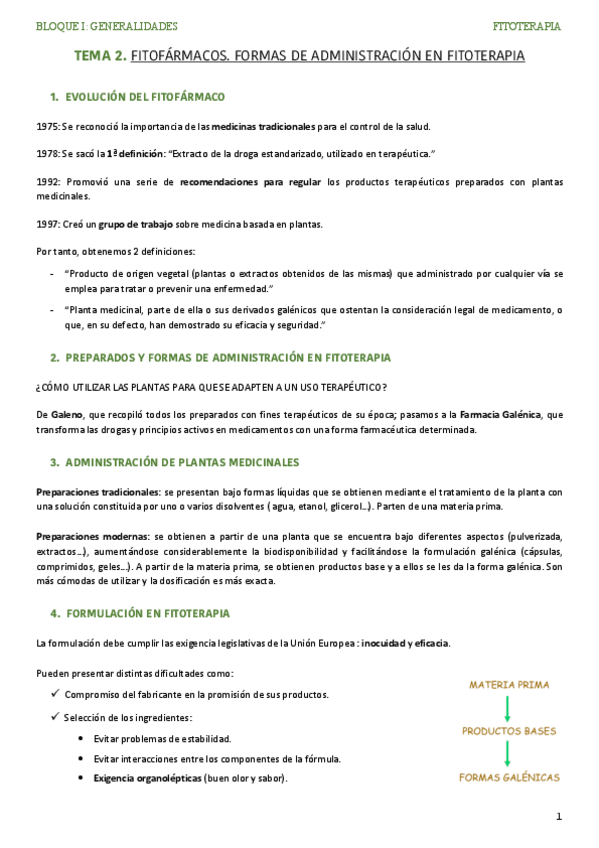 BLOQUE I: GENERALIDADES

FITOTERAPIA

TEMA 2. FITOFÁRMACOS. FORMAS DE ADMINISTRACIÓN EN FITOTERAPIA

1. EVOLUCIÓN DEL FITOFÁRMACO

1975: Se reconoció la importancia de las medicinas tradicionales para el control de la salud.

1978: Se sacó la 1ª definición: "Extracto de la droga estandarizado, utilizado en terapéutica."

1992: Promovió una serie de recomendaciones para regular los productos terapéuticos preparados con plantas medicinales.

1997: Creó un grupo de trabajo sobre medicina basada en plantas.

Por tanto, obtenemos 2 definiciones:

- "Producto de origen vegetal (plantas o extractos obtenidos de las mismas) que administrado por cualquier vía se emplea para tratar o prevenir una enfermedad."
- "Planta medicinal, parte de ella o sus derivados galénicos que ostentan la consideración legal de medicamento, o que, en su defecto, han demostrado su eficacia y seguridad."

2. PREPARADOS Y FORMAS DE ADMINISTRACIÓN EN FITOTERAPIA

¿CÓMO UTILIZAR LAS PLANTAS PARA QUE SE ADAPTEN A UN USO TERAPÉUTICO?

De Galeno, que recopiló todos los preparados con fines terapéuticos de su época; pasamos a la Farmacia Galénica, que transforma las drogas y principios activos en medicamentos con una forma farmacéutica determinada.

3. ADMINISTRACIÓN DE PLANTAS MEDICINALES

Preparaciones tradicionales: se presentan bajo formas líquidas que se obtienen mediante el tratamiento de la planta con una solución constituida por uno o varios disolventes ( agua, etanol, glicerol…). Parten de una materia prima.

Preparaciones modernas: se obtienen a partir de una planta que se encuentra bajo diferentes aspectos (pulverizada, extractos…), aumentándose considerablemente la biodisponibilidad y facilitándose la formulación galénica (cápsulas, comprimidos, geles…). A partir de la materia prima, se obtienen productos base y a ellos se les da la forma galénica. Son más cómodas de utilizar y la dosificación es más exacta.

4. FORMULACIÓN EN FITOTERAPIA

La formulación debe cumplir las exigencia legislativas de la Unión Europea : inocuidad y eficacia.

Pueden presentar distintas dificultades como:

✓ Compromiso del fabricante en la promisión de sus productos.

✓ Selección de los ingredientes:

• Evitar problemas de estabilidad.
• Evitar interacciones entre los componentes de la fórmula.
• Exigencia organolépticas (buen olor y sabor).

MATERIA PRIMA

PRODUCTOS BASES

FORMAS GALÉNICAS

1